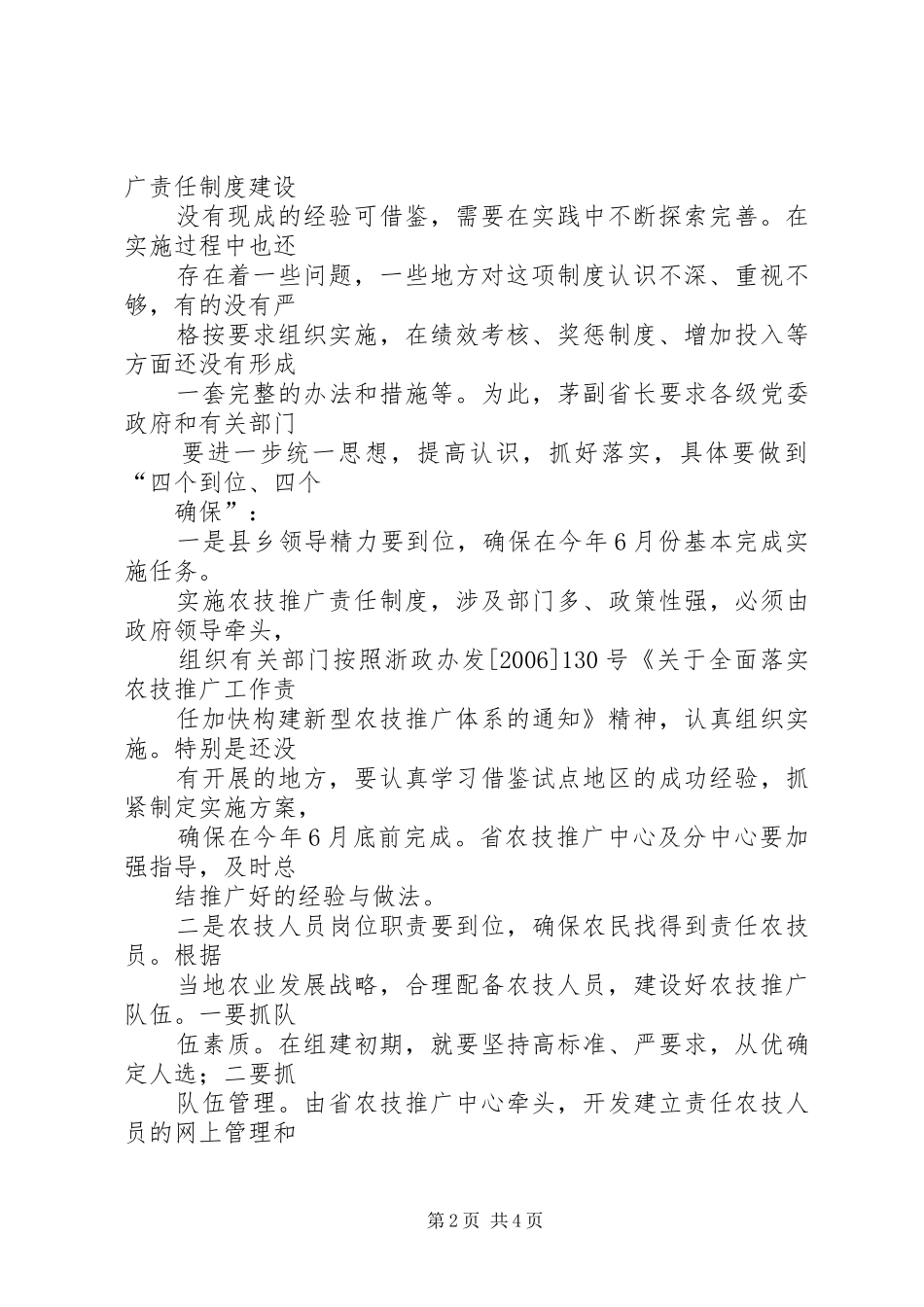 广责任制度建设

没有现成的经验可借鉴，需要在实践中不断探索完善。在实施过程中也还

存在着一些问题，一些地方对这项制度认识不深、重视不够，有的没有严

格按要求组织实施，在绩效考核、奖惩制度、增加投入等方面还没有形成

一套完整的办法和措施等。为此，茅副省长要求各级党委政府和有关部门

要进一步统一思想，提高认识，抓好落实，具体要做到“四个到位、四个

确保”：

一是县乡领导精力要到位，确保在今年6月份基本完成实施任务。

实施农技推广责任制度，涉及部门多、政策性强，必须由政府领导牵头，

组织有关部门按照浙政办发[2006]130号《关于全面落实农技推广工作责

任加快构建新型农技推广体系的通知》精神，认真组织实施。特别是还没

有开展的地方，要认真学习借鉴试点地区的成功经验，抓紧制定实施方案，

确保在今年6月底前完成。省农技推广中心及分中心要加强指导，及时总

结推广好的经验与做法。

二是农技人员岗位职责要到位，确保农民找得到责任农技员。根据

当地农业发展战略，合理配备农技人员，建设好农技推广队伍。一要抓队

伍素质。在组建初期，就要坚持高标准、严要求，从优确定人选；二要抓

队伍管理。由省农技推广中心牵头，开发建立责任农技人员的网上管理和

第2页 共4页